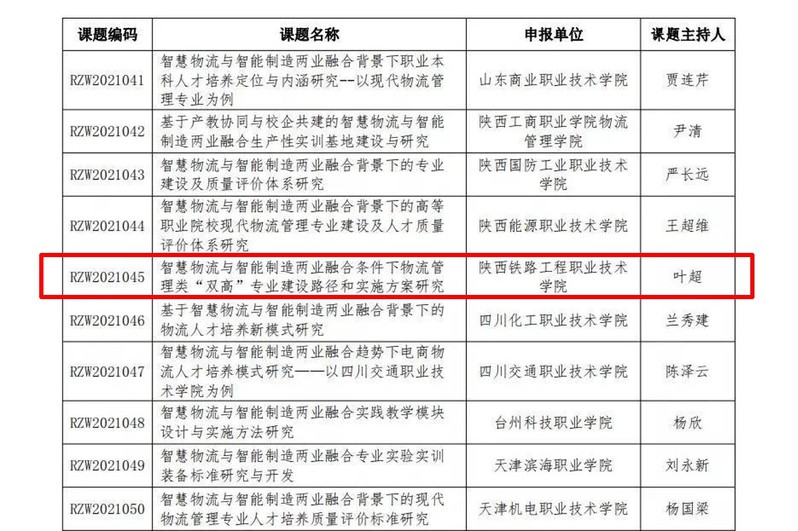 | 课题编码 | 课题名称 | 申报单位 | 课题主持人 |
|---|---|---|---|
| RZW2021041 | 智慧物流与智能制造两业融合背景下职业本科人才培养定位与内涵研究--以现代物流管理专业为例 | 山东商业职业技术学院 | 贾连芹 |
| RZW2021042 | 基于产教协同与校企共建的智慧物流与智能制造两业融合生产性实训基地建设与研究 | 陕西工商职业学院物流管理学院 | 尹清 |
| RZW2021043 | 智慧物流与智能制造两业融合背景下的专业建设及质量评价体系研究 | 陕西国防工业职业技术学院 | 严长远 |
| RZW2021044 | 智慧物流与智能制造两业融合背景下的高等职业院校现代物流管理专业建设及人才质量评价体系研究 | 陕西能源职业技术学院 | 王超维 |
| RZW2021045 | 智慧物流与智能制造两业融合条件下物流管理类“双高”专业建设路径和实施方案研究 | 陕西铁路工程职业技术学院 | 叶超 |
| RZW2021046 | 基于智慧物流与智能制造两业融合背景下的物流人才培养新模式研究 | 四川化工职业技术学院 | 兰秀建 |
| RZW2021047 | 智慧物流与智能制造两业融合趋势下电商物流人才培养模式研究——以四川交通职业技术学院为例 | 四川交通职业技术学院 | 陈泽云 |
| RZW2021048 | 智慧物流与智能制造两业融合实践教学模块设计与实施方法研究 | 台州科技职业学院 | 杨欣 |
| RZW2021049 | 智慧物流与智能制造两业融合专业实验实训装备标准研究与开发 | 天津滨海职业学院 | 刘永新 |
| RZW2021050 | 智慧物流与智能制造两业融合背景下的现代物流管理专业人才培养质量评价标准研究 | 天津机电职业技术学院 | 杨国梁 |